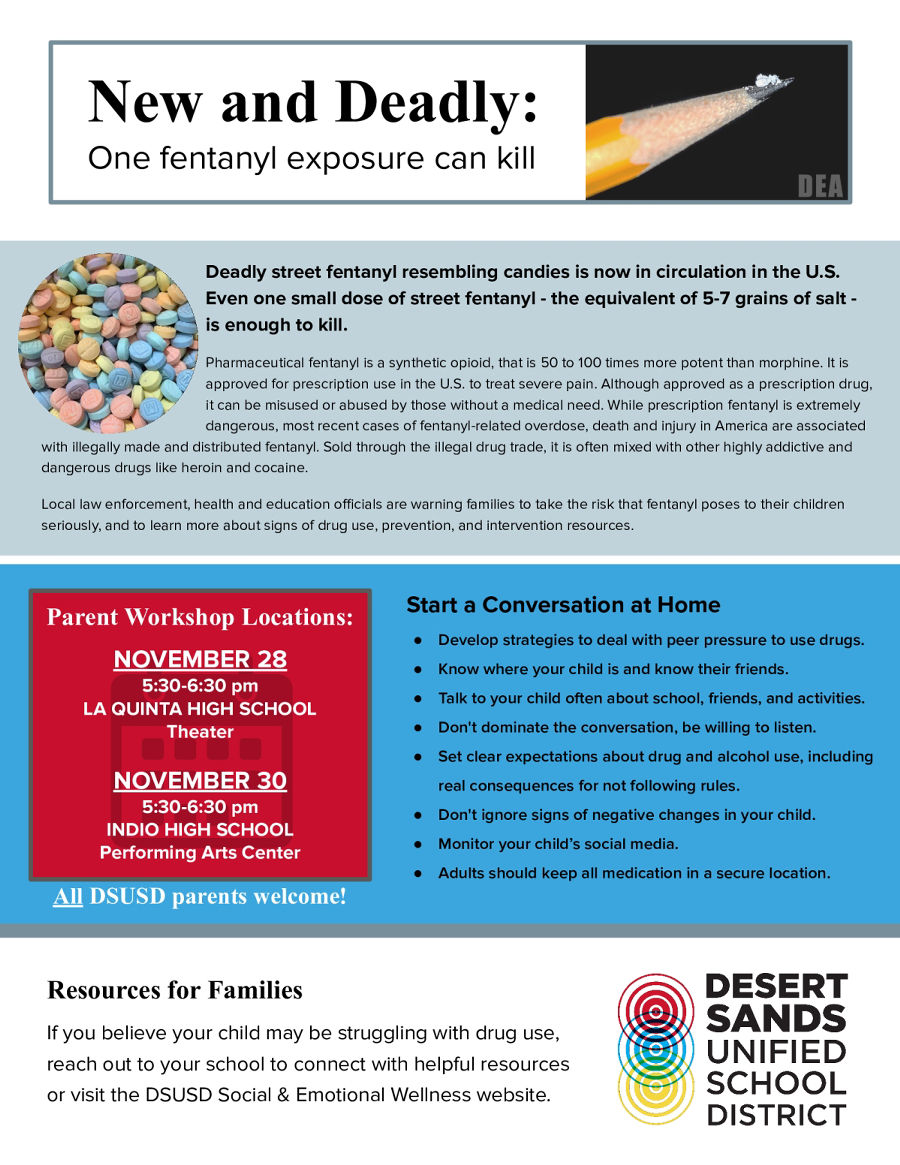 New and Deadly:
One fentanyl exposure can kill

DEA

Deadly street fentanyl resembling candies is now in circulation in the U.S. Even one small dose of street fentanyl - the equivalent of 5-7 grains of salt - is enough to kill.

Pharmaceutical fentanyl is a synthetic opioid, that is 50 to 100 times more potent than morphine. It is approved for prescription use in the U.S. to treat severe pain. Although approved as a prescription drug, it can be misused or abused by those without a medical need. While prescription fentanyl is extremely dangerous, most recent cases of fentanyl-related overdose, death and injury in America are associated with illegally made and distributed fentanyl. Sold through the illegal drug trade, it is often mixed with other highly addictive and dangerous drugs like heroin and cocaine.

Local law enforcement, health and education officials are warning families to take the risk that fentanyl poses to their children seriously, and to learn more about signs of drug use, prevention, and intervention resources.

Parent Workshop Locations:

NOVEMBER 28
5:30-6:30 pm
LA QUINTA HIGH SCHOOL
Theater

NOVEMBER 30
5:30-6:30 pm
INDIO HIGH SCHOOL
Performing Arts Center

All DSUSD parents welcome!

Start a Conversation at Home

• Develop strategies to deal with peer pressure to use drugs.
• Know where your child is and know their friends.
• Talk to your child often about school, friends, and activities.
• Don't dominate the conversation, be willing to listen.
• Set clear expectations about drug and alcohol use, including real consequences for not following rules.
• Don't ignore signs of negative changes in your child.
• Monitor your child's social media.
• Adults should keep all medication in a secure location.

Resources for Families

If you believe your child may be struggling with drug use, reach out to your school to connect with helpful resources or visit the DSUSD Social & Emotional Wellness website.

DESERT
SANDS
UNIFIED
SCHOOL
DISTRICT